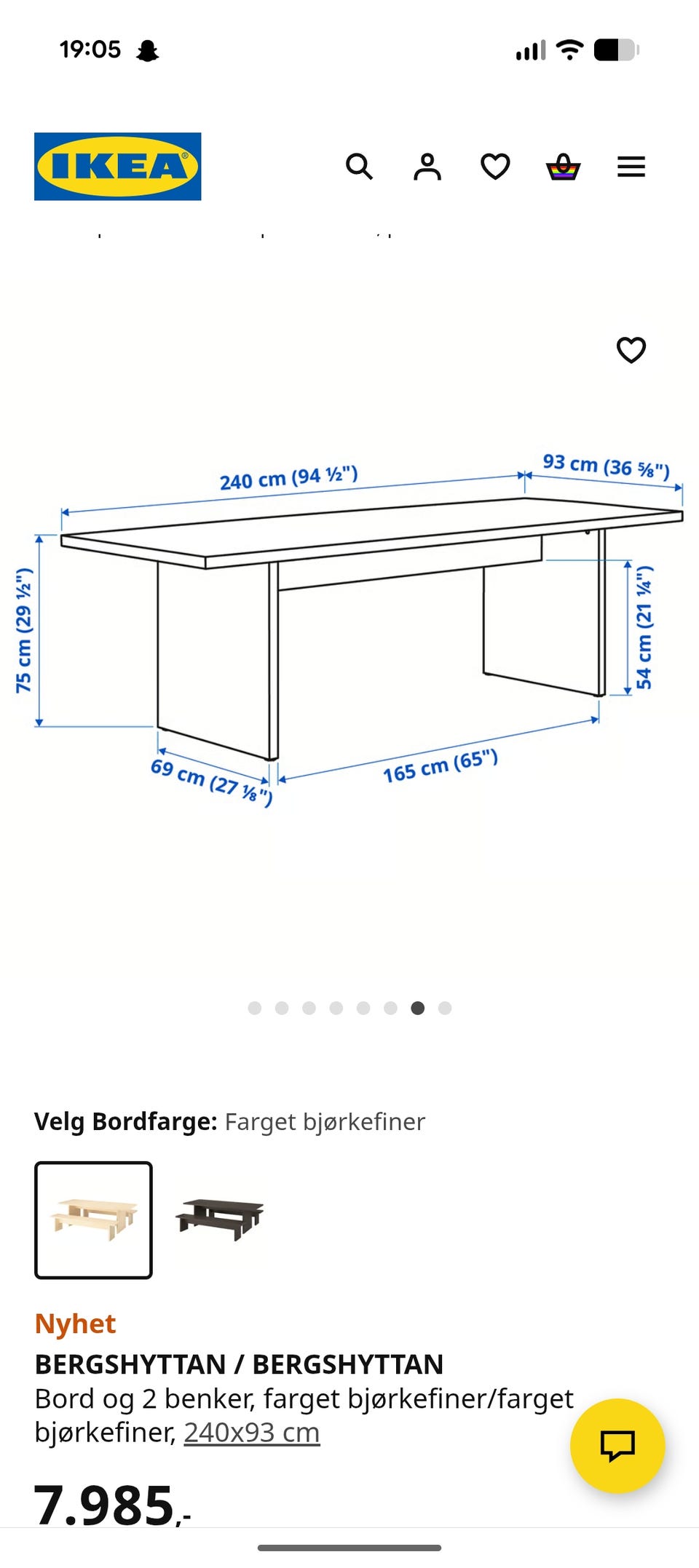 19:05

IKEA

240 cm (94 ½")
93 cm (36 ⅝")
75 cm (29 ½")
54 cm (21 ¼")
69 cm (27 ⅛")
165 cm (65")

Velg Bordfarge: Farget bjørkefiner

Nyhet
BERGSHYTTAN / BERGSHYTTAN
Bord og 2 benker, farget bjørkefiner/farget bjørkefiner, 240x93 cm

7.985,-